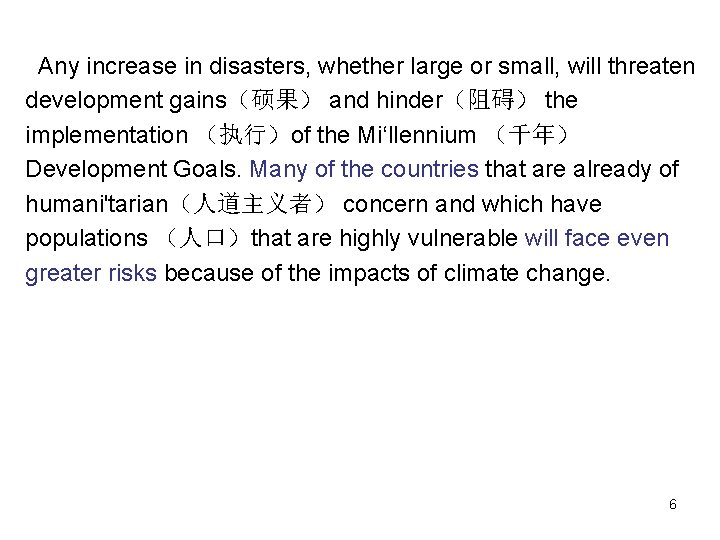 Any increase in disasters, whether large or small, will threaten development gains（硕果） and hinder（阻碍） the implementation （执行）of the Mi‘llennium （千年） Development Goals. Many of the countries that are already of humani'tarian（人道主义者） concern and which have populations （人口）that are highly vulnerable will face even greater risks because of the impacts of climate change.

6